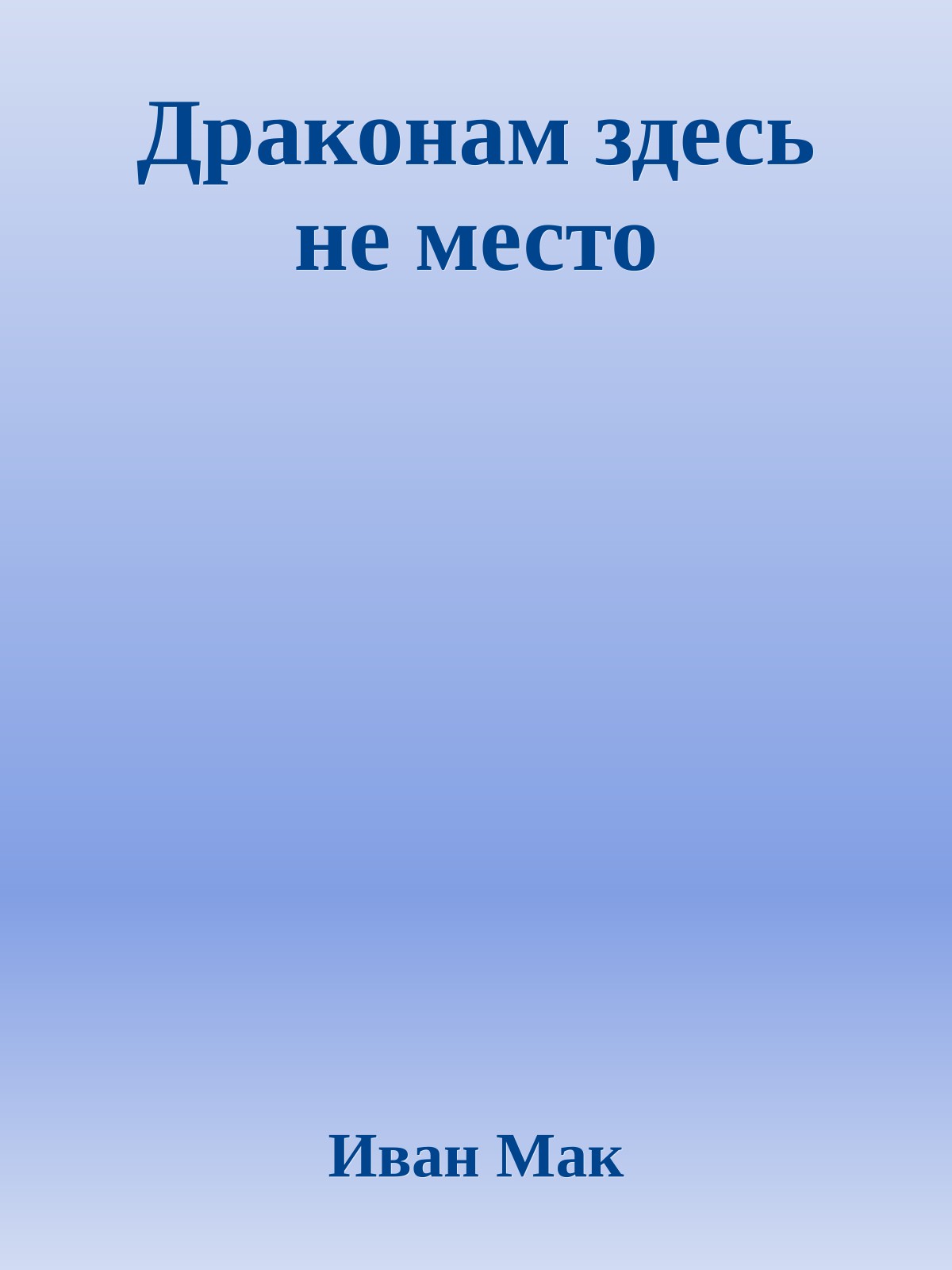 Драконам здесь не место

Иван Мак